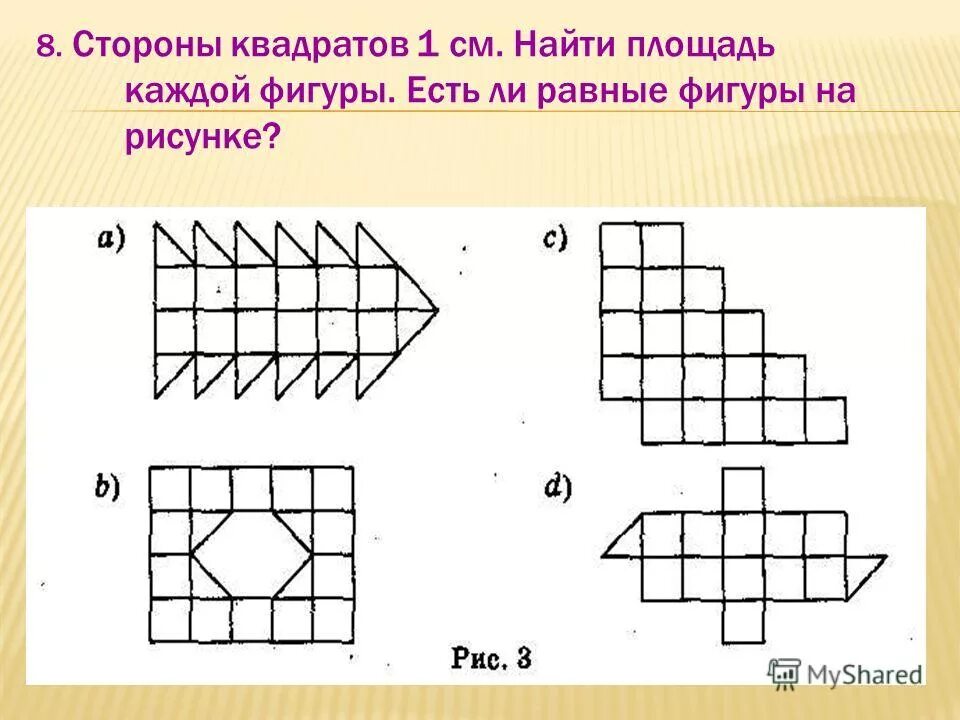 8. Стороны квадратов 1 см. Найти площадь каждой фигуры. Есть ли равные фигуры на рисунке?

a)

c)

b)

d)

Рис. 3

MyShared